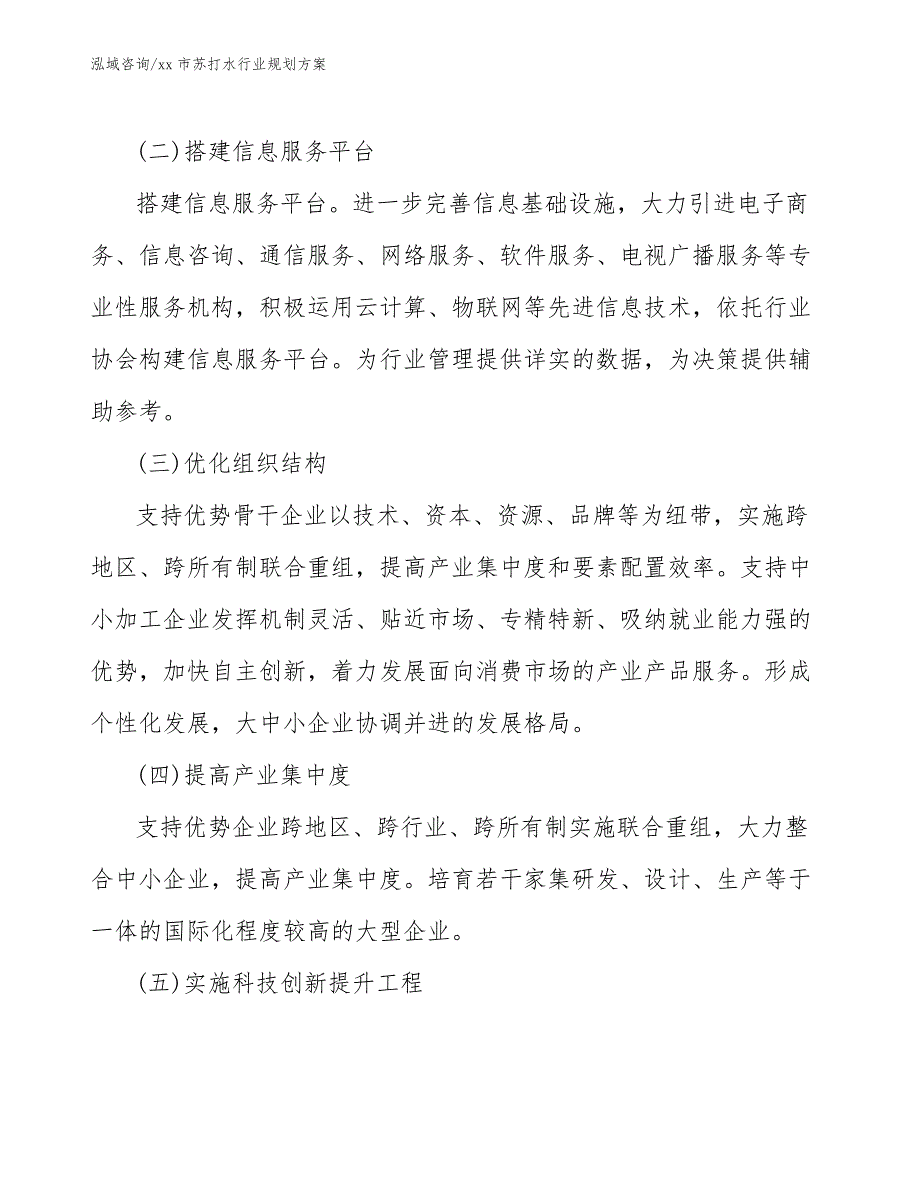 泓域咨询/xx 市苏打水行业规划方案

(二)搭建信息服务平台

搭建信息服务平台。进一步完善信息基础设施，大力引进电子商务、信息咨询、通信服务、网络服务、软件服务、电视广播服务等专业性服务机构，积极运用云计算、物联网等先进信息技术，依托行业协会构建信息服务平台。为行业管理提供详实的数据，为决策提供辅助参考。

(三)优化组织结构

支持优势骨干企业以技术、资本、资源、品牌等为纽带，实施跨地区、跨所有制联合重组，提高产业集中度和要素配置效率。支持中小加工企业发挥机制灵活、贴近市场、专精特新、吸纳就业能力强的优势，加快自主创新，着力发展面向消费市场的产业产品服务。形成个性化发展，大中小企业协调并进的发展格局。

(四)提高产业集中度

支持优势企业跨地区、跨行业、跨所有制实施联合重组，大力整合中小企业，提高产业集中度。培育若干家集研发、设计、生产等于一体的国际化程度较高的大型企业。

(五)实施科技创新提升工程